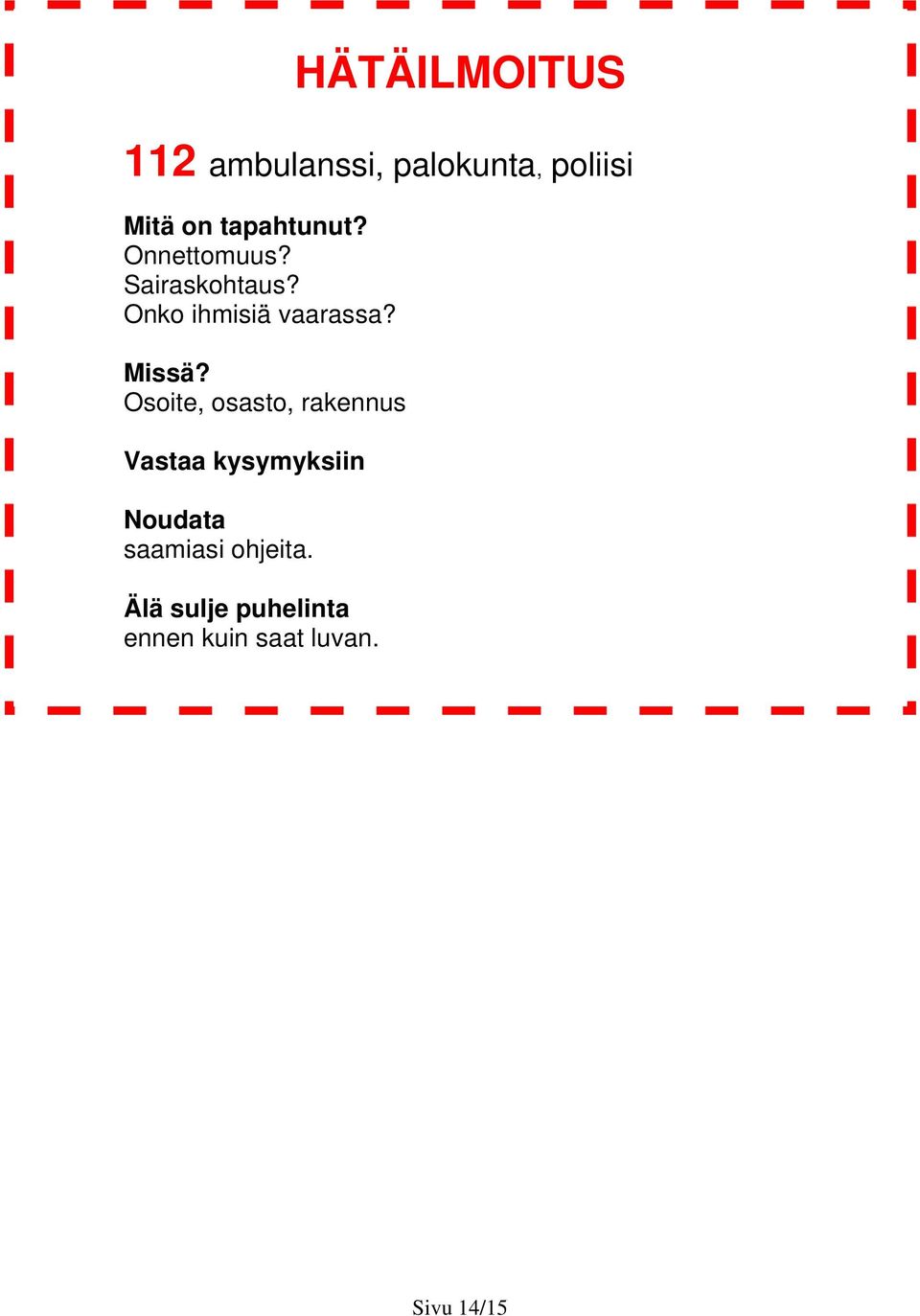 HÄTÄILMOITUS

112 ambulanssi, palokunta, poliisi

Mitä on tapahtunut?
Onnettomuus?
Sairaskohtaus?
Onko ihmisiä vaarassa?

Missä?
Osoite, osasto, rakennus

Vastaa kysymyksiin

Noudata
saamiasi ohjeita.

Älä sulje puhelinta
ennen kuin saat luvan.

Sivu 14/15